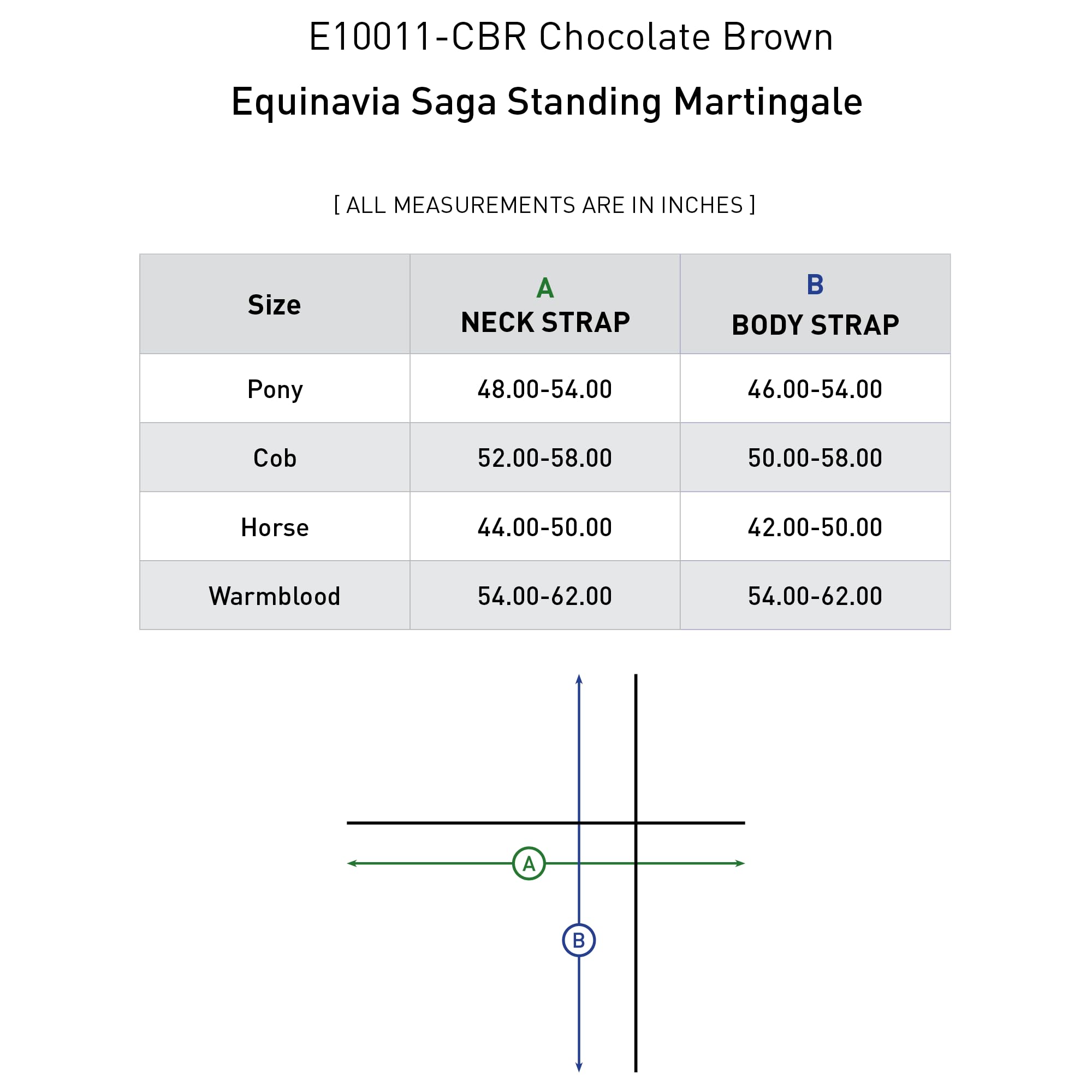 E10011-CBR Chocolate Brown

Equinavia Saga Standing Martingale

[ ALL MEASUREMENTS ARE IN INCHES ]

| Size | A NECK STRAP | B BODY STRAP |
|---|---|---|
| Pony | 48.00-54.00 | 46.00-54.00 |
| Cob | 52.00-58.00 | 50.00-58.00 |
| Horse | 44.00-50.00 | 42.00-50.00 |
| Warmblood | 54.00-62.00 | 54.00-62.00 |

A

B